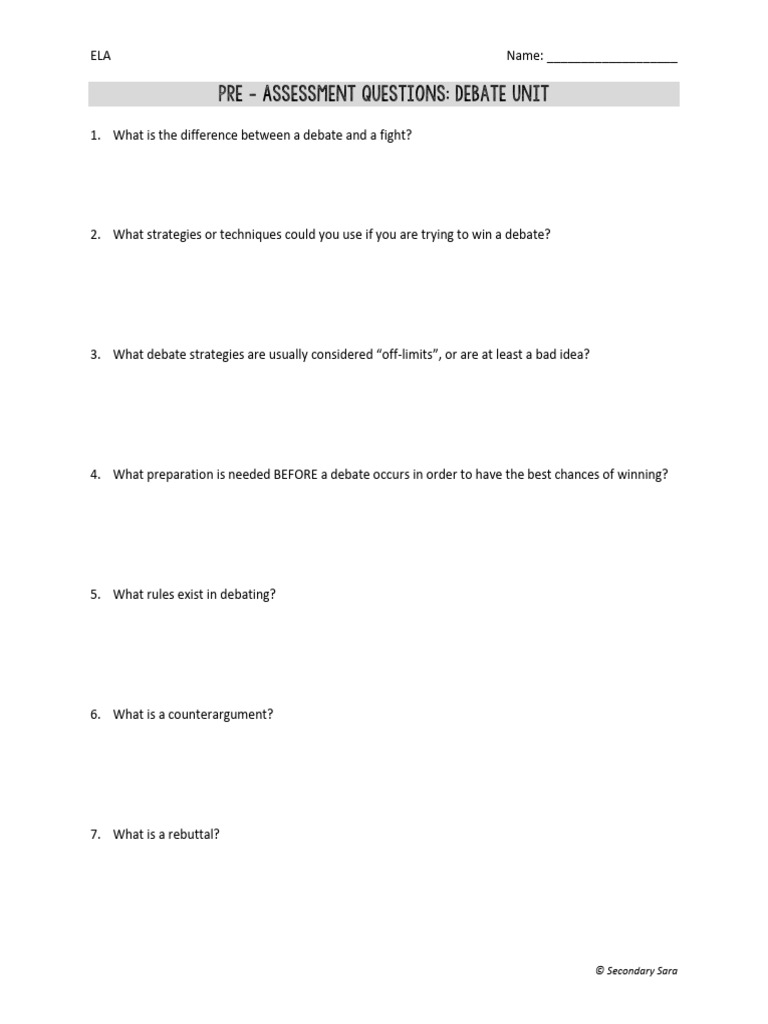 ELA Name: ____

PRE - ASSESSMENT QUESTIONS: DEBATE UNIT

1. What is the difference between a debate and a fight?

2. What strategies or techniques could you use if you are trying to win a debate?

3. What debate strategies are usually considered "off-limits", or are at least a bad idea?

4. What preparation is needed BEFORE a debate occurs in order to have the best chances of winning?

5. What rules exist in debating?

6. What is a counterargument?

7. What is a rebuttal?

© Secondary Sara